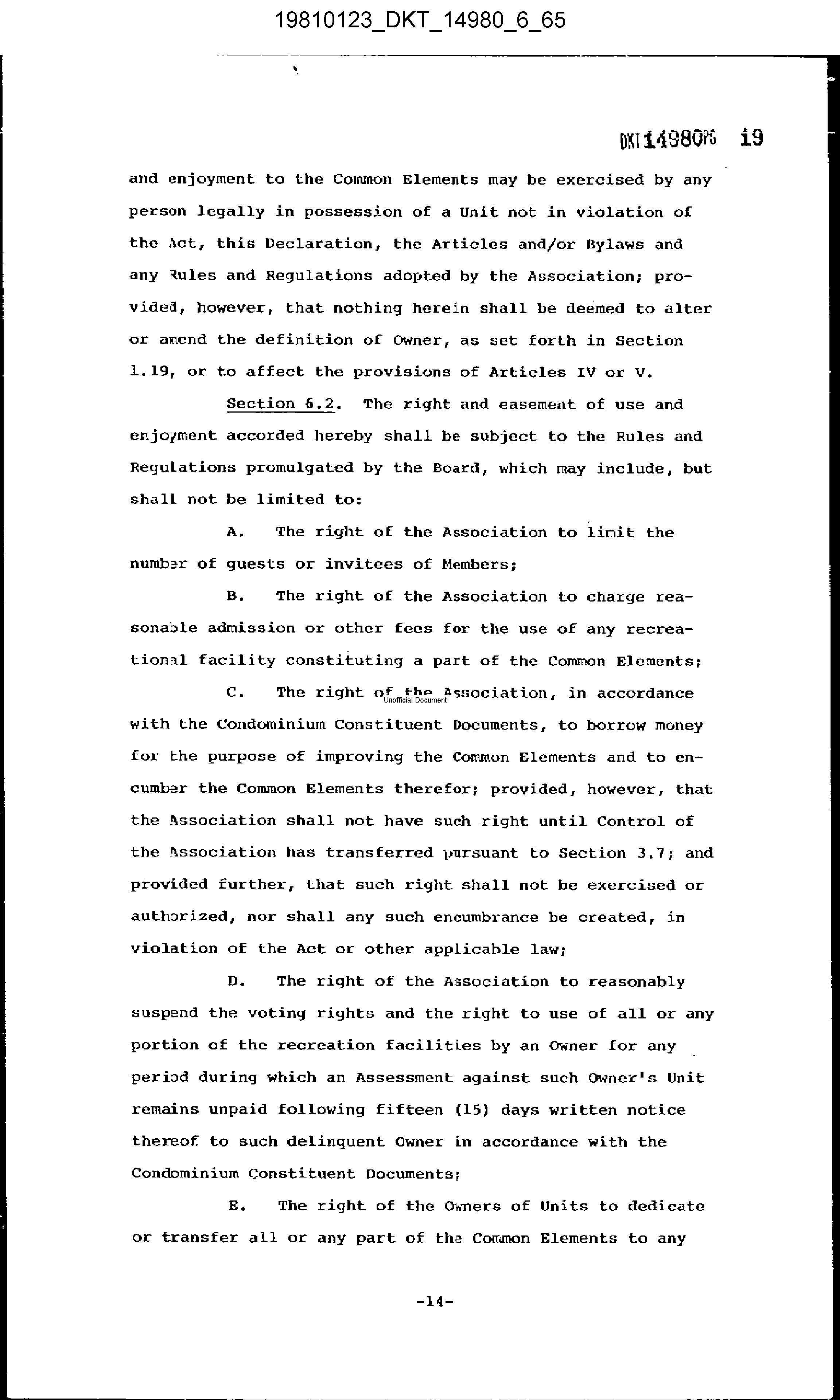 19810123_DKT_14980_6_65

DKT14980PG 19

and enjoyment to the Common Elements may be exercised by any person legally in possession of a Unit not in violation of the Act, this Declaration, the Articles and/or Bylaws and any Rules and Regulations adopted by the Association; provided, however, that nothing herein shall be deemed to alter or amend the definition of Owner, as set forth in Section 1.19, or to affect the provisions of Articles IV or V.

Section 6.2. The right and easement of use and enjoyment accorded hereby shall be subject to the Rules and Regulations promulgated by the Board, which may include, but shall not be limited to:

A. The right of the Association to limit the number of guests or invitees of Members;

B. The right of the Association to charge reasonable admission or other fees for the use of any recreational facility constituting a part of the Common Elements;

C. The right of the Association, in accordance with the Condominium Constituent Documents, to borrow money for the purpose of improving the Common Elements and to encumber the Common Elements therefor; provided, however, that the Association shall not have such right until Control of the Association has transferred pursuant to Section 3.7; and provided further, that such right shall not be exercised or authorized, nor shall any such encumbrance be created, in violation of the Act or other applicable law;

Unofficial Document

D. The right of the Association to reasonably suspend the voting rights and the right to use of all or any portion of the recreation facilities by an Owner for any period during which an Assessment against such Owner's Unit remains unpaid following fifteen (15) days written notice thereof to such delinquent Owner in accordance with the Condominium Constituent Documents;

E. The right of the Owners of Units to dedicate or transfer all or any part of the Common Elements to any

-14-